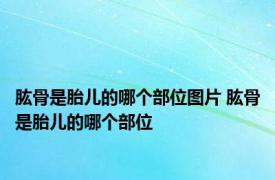 肱骨是胎儿的哪个部位图片 肱骨是胎儿的哪个部位